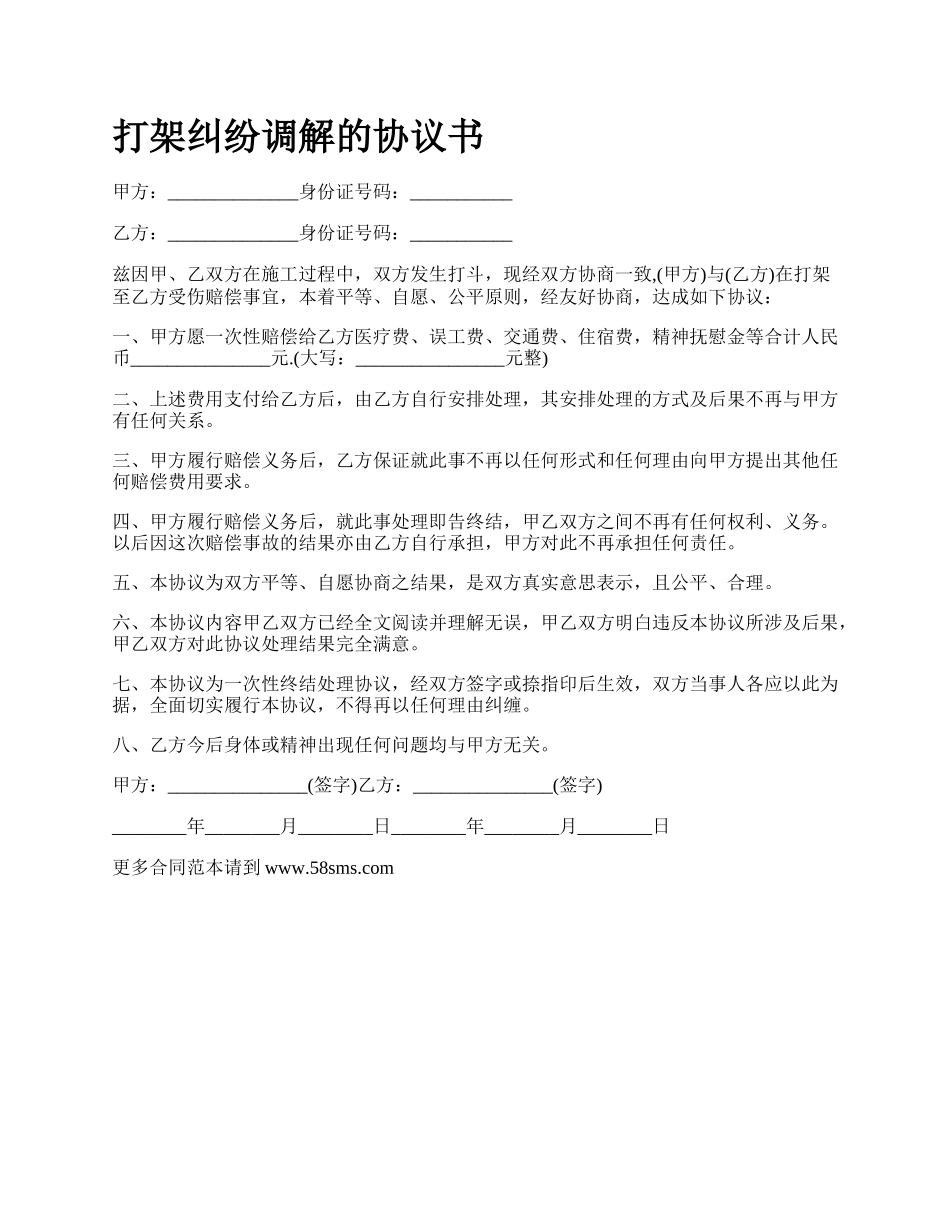 打架纠纷调解的协议书

甲方：______________身份证号码：___________

乙方：______________身份证号码：___________

兹因甲、乙双方在施工过程中，双方发生打斗，现经双方协商一致,(甲方)与(乙方)在打架至乙方受伤赔偿事宜，本着平等、自愿、公平原则，经友好协商，达成如下协议：

一、甲方愿一次性赔偿给乙方医疗费、误工费、交通费、住宿费，精神抚慰金等合计人民币_______________元.(大写：________________元整)

二、上述费用支付给乙方后，由乙方自行安排处理，其安排处理的方式及后果不再与甲方有任何关系。

三、甲方履行赔偿义务后，乙方保证就此事不再以任何形式和任何理由向甲方提出其他任何赔偿费用要求。

四、甲方履行赔偿义务后，就此事处理即告终结，甲乙双方之间不再有任何权利、义务。以后因这次赔偿事故的结果亦由乙方自行承担，甲方对此不再承担任何责任。

五、本协议为双方平等、自愿协商之结果，是双方真实意思表示，且公平、合理。

六、本协议内容甲乙双方已经全文阅读并理解无误，甲乙双方明白违反本协议所涉及后果，甲乙双方对此协议处理结果完全满意。

七、本协议为一次性终结处理协议，经双方签字或捺指印后生效，双方当事人各应以此为据，全面切实履行本协议，不得再以任何理由纠缠。

八、乙方今后身体或精神出现任何问题均与甲方无关。

甲方：_______________(签字)乙方：_______________(签字)

________年________月________日________年________月________日

更多合同范本请到 www.58sms.com